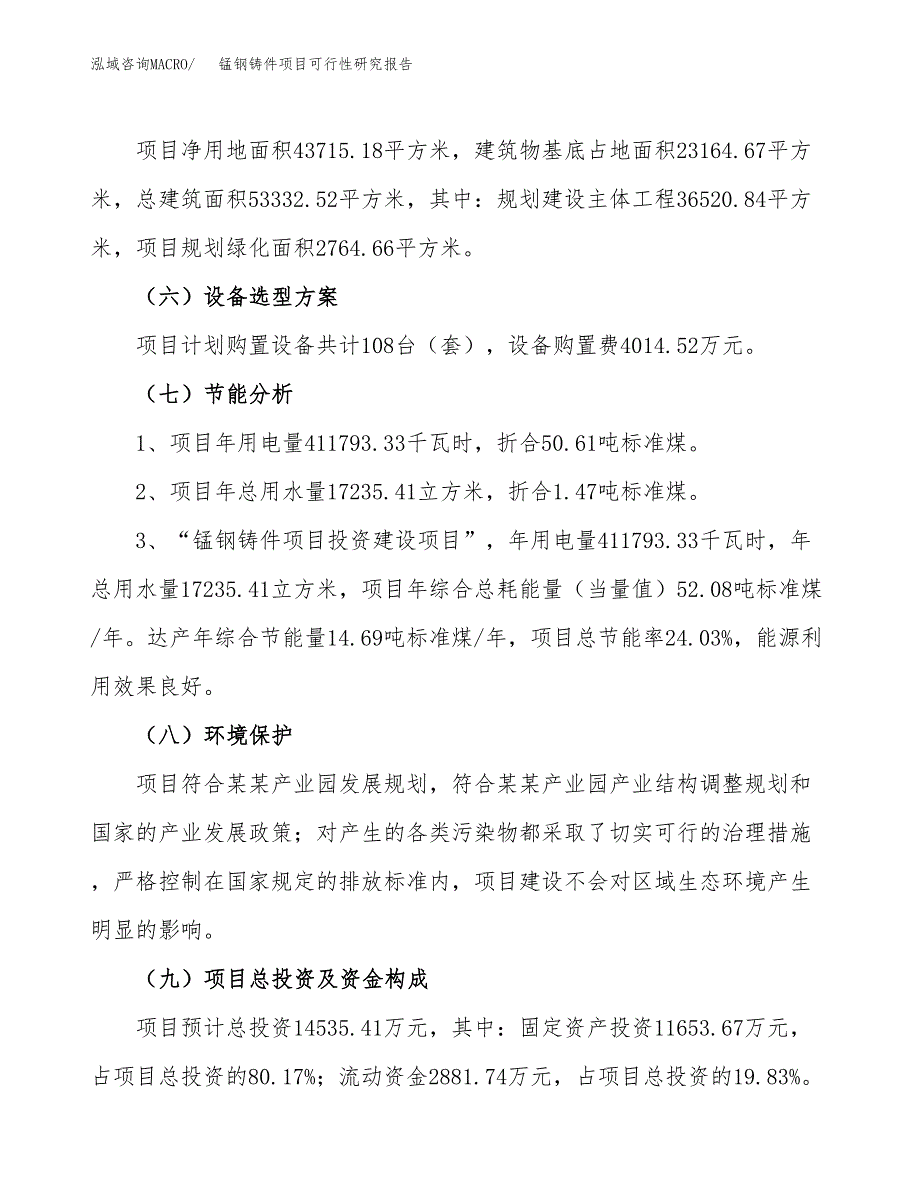 泓域咨询MACRO/　锰钢铸件项目可行性研究报告

项目净用地面积43715.18平方米，建筑物基底占地面积23164.67平方米，总建筑面积53332.52平方米，其中：规划建设主体工程36520.84平方米，项目规划绿化面积2764.66平方米。

（六）设备选型方案

项目计划购置设备共计108台（套），设备购置费4014.52万元。

（七）节能分析

1、项目年用电量411793.33千瓦时，折合50.61吨标准煤。

2、项目年总用水量17235.41立方米，折合1.47吨标准煤。

3、“锰钢铸件项目投资建设项目”，年用电量411793.33千瓦时，年总用水量17235.41立方米，项目年综合总耗能量（当量值）52.08吨标准煤/年。达产年综合节能量14.69吨标准煤/年，项目总节能率24.03%，能源利用效果良好。

（八）环境保护

项目符合某某产业园发展规划，符合某某产业园产业结构调整规划和国家的产业发展政策；对产生的各类污染物都采取了切实可行的治理措施，严格控制在国家规定的排放标准内，项目建设不会对区域生态环境产生明显的影响。

（九）项目总投资及资金构成

项目预计总投资14535.41万元，其中：固定资产投资11653.67万元，占项目总投资的80.17%；流动资金2881.74万元，占项目总投资的19.83%。